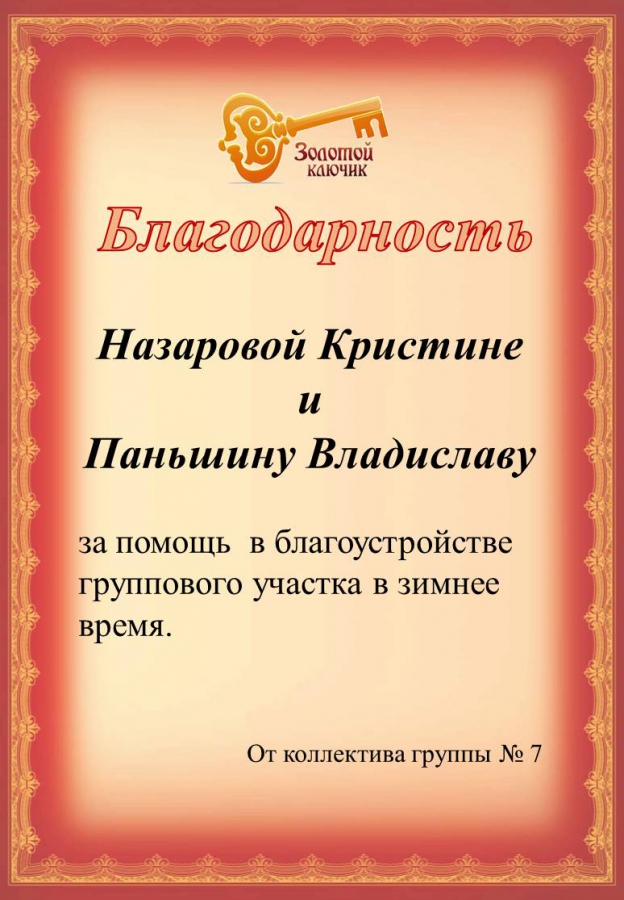 Золотой ключик

Благодарность

Назаровой Кристине
и
Паньшину Владиславу

за помощь в благоустройстве группового участка в зимнее время.

От коллектива группы № 7